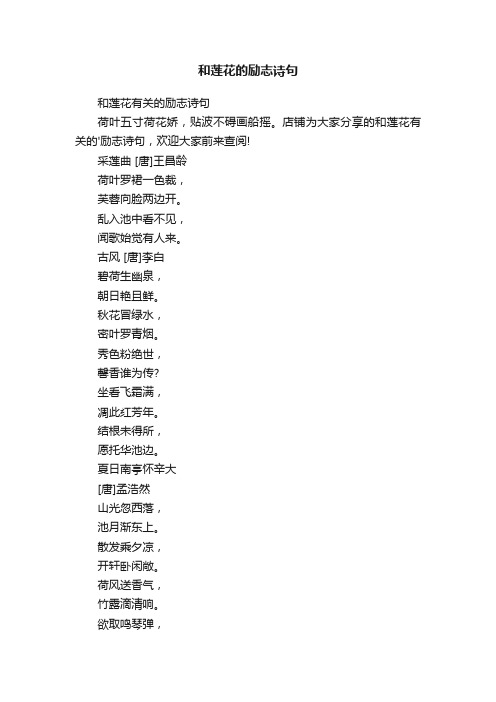 和莲花的励志诗句

和莲花有关的励志诗句

荷叶五寸荷花娇，贴波不碍画船摇。店铺为大家分享的和莲花有关的'励志诗句，欢迎大家前来查阅!

采莲曲 [唐]王昌龄

荷叶罗裙一色裁，

芙蓉向脸两边开。

乱入池中看不见，

闻歌始觉有人来。

古风 [唐]李白

碧荷生幽泉，

朝日艳且鲜。

秋花冒绿水，

密叶罗青烟。

秀色粉绝世，

馨香谁为传?

坐看飞霜满，

凋此红芳年。

结根未得所，

愿托华池边。

夏日南亭怀辛大

[唐]孟浩然

山光忽西落，

池月渐东上。

散发乘夕凉，

开轩卧闲敞。

荷风送香气，

竹露滴清响。

欲取鸣琴弹，